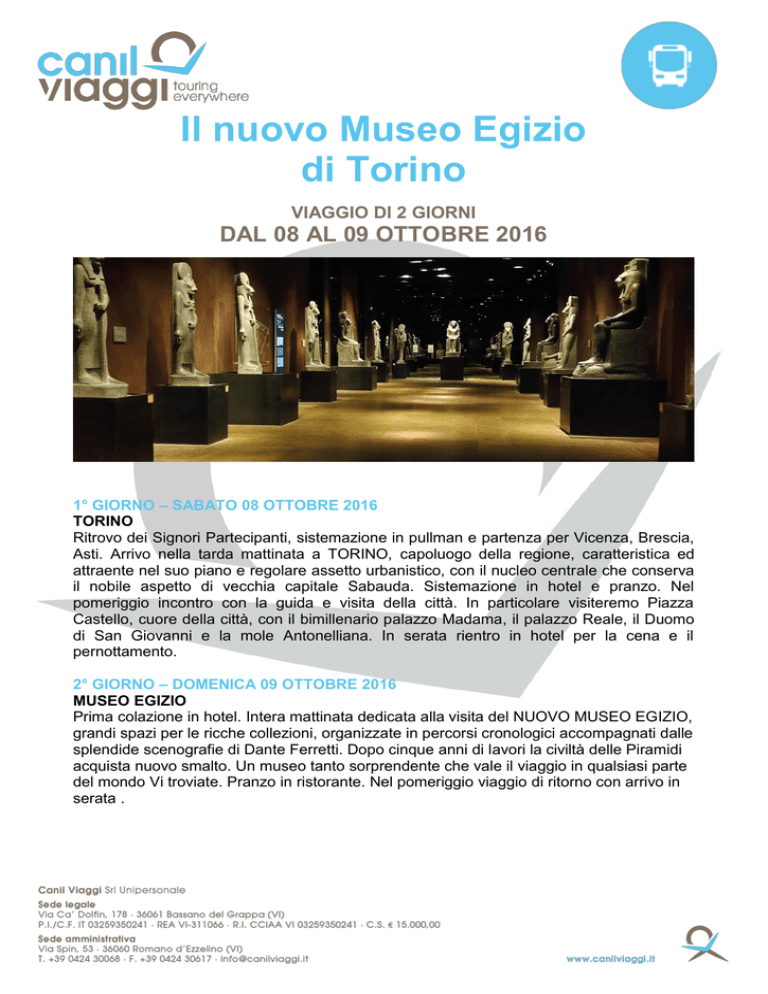 canil viaggi touring everywhere

Il nuovo Museo Egizio di Torino

VIAGGIO DI 2 GIORNI
DAL 08 AL 09 OTTOBRE 2016

1° GIORNO – SABATO 08 OTTOBRE 2016
TORINO
Ritrovo dei Signori Partecipanti, sistemazione in pullman e partenza per Vicenza, Brescia, Asti. Arrivo nella tarda mattinata a TORINO, capoluogo della regione, caratteristica ed attraente nel suo piano e regolare assetto urbanistico, con il nucleo centrale che conserva il nobile aspetto di vecchia capitale Sabauda. Sistemazione in hotel e pranzo. Nel pomeriggio incontro con la guida e visita della città. In particolare visiteremo Piazza Castello, cuore della città, con il bimillenario palazzo Madama, il palazzo Reale, il Duomo di San Giovanni e la mole Antonelliana. In serata rientro in hotel per la cena e il pernottamento.

2° GIORNO – DOMENICA 09 OTTOBRE 2016
MUSEO EGIZIO
Prima colazione in hotel. Intera mattinata dedicata alla visita del NUOVO MUSEO EGIZIO, grandi spazi per le ricche collezioni, organizzate in percorsi cronologici accompagnati dalle splendide scenografie di Dante Ferretti. Dopo cinque anni di lavori la civiltà delle Piramidi acquista nuovo smalto. Un museo tanto sorprendente che vale il viaggio in qualsiasi parte del mondo Vi troviate. Pranzo in ristorante. Nel pomeriggio viaggio di ritorno con arrivo in serata .

Canil Viaggi Srl Unipersonale
Sede legale
Via Ca' Dolfin, 178 · 36061 Bassano del Grappa (VI)
P.I./C.F. IT 03259350241 · REA VI-311066 · R.I. CCIAA VI 03259350241 · C.S. € 15.000,00
Sede amministrativa
Via Spin, 53 · 36060 Romano d'Ezzelino (VI)
T. +39 0424 30068 · F. +39 0424 30617 · info@canilviaggi.it

www.canilviaggi.it